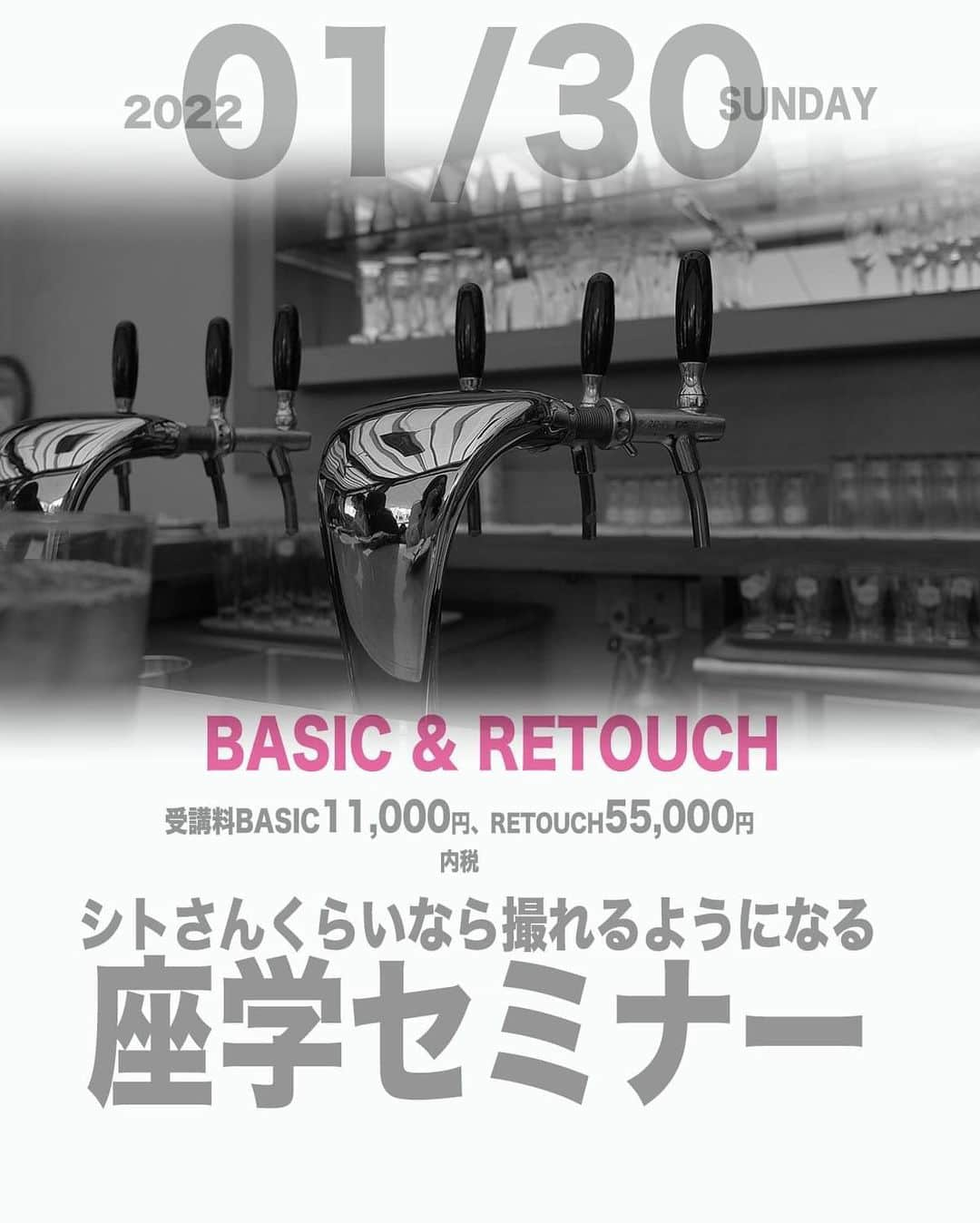 2022 01/30 SUNDAY

BASIC & RETOUCH

受講料BASIC11,000円、RETOUCH55,000円
内税

シトさんくらいなら撮れるようになる
座学セミナー